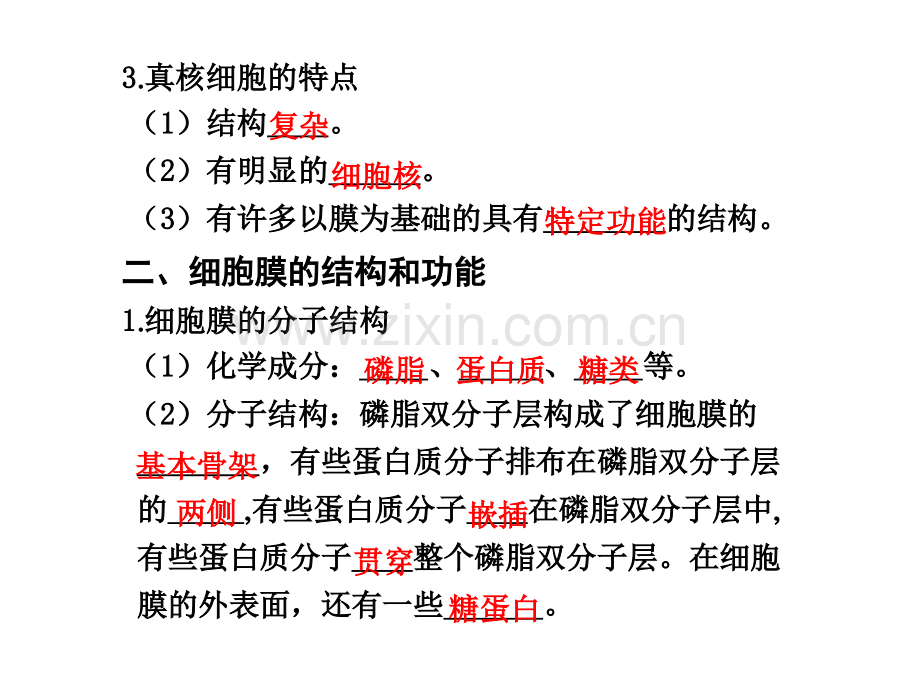 3.真核细胞的特点

（1）结构复杂。

（2）有明显的细胞核。

（3）有许多以膜为基础的具有特定功能的结构。

二、细胞膜的结构和功能

1.细胞膜的分子结构

www.zixin.com.cn

（1）化学成分：磷脂、蛋白质、糖类等。

（2）分子结构：磷脂双分子层构成了细胞膜的基本骨架，有些蛋白质分子排布在磷脂双分子层的两侧,有些蛋白质分子嵌插在磷脂双分子层中,有些蛋白质分子贯穿整个磷脂双分子层。在细胞膜的外表面，还有一些糖蛋白。